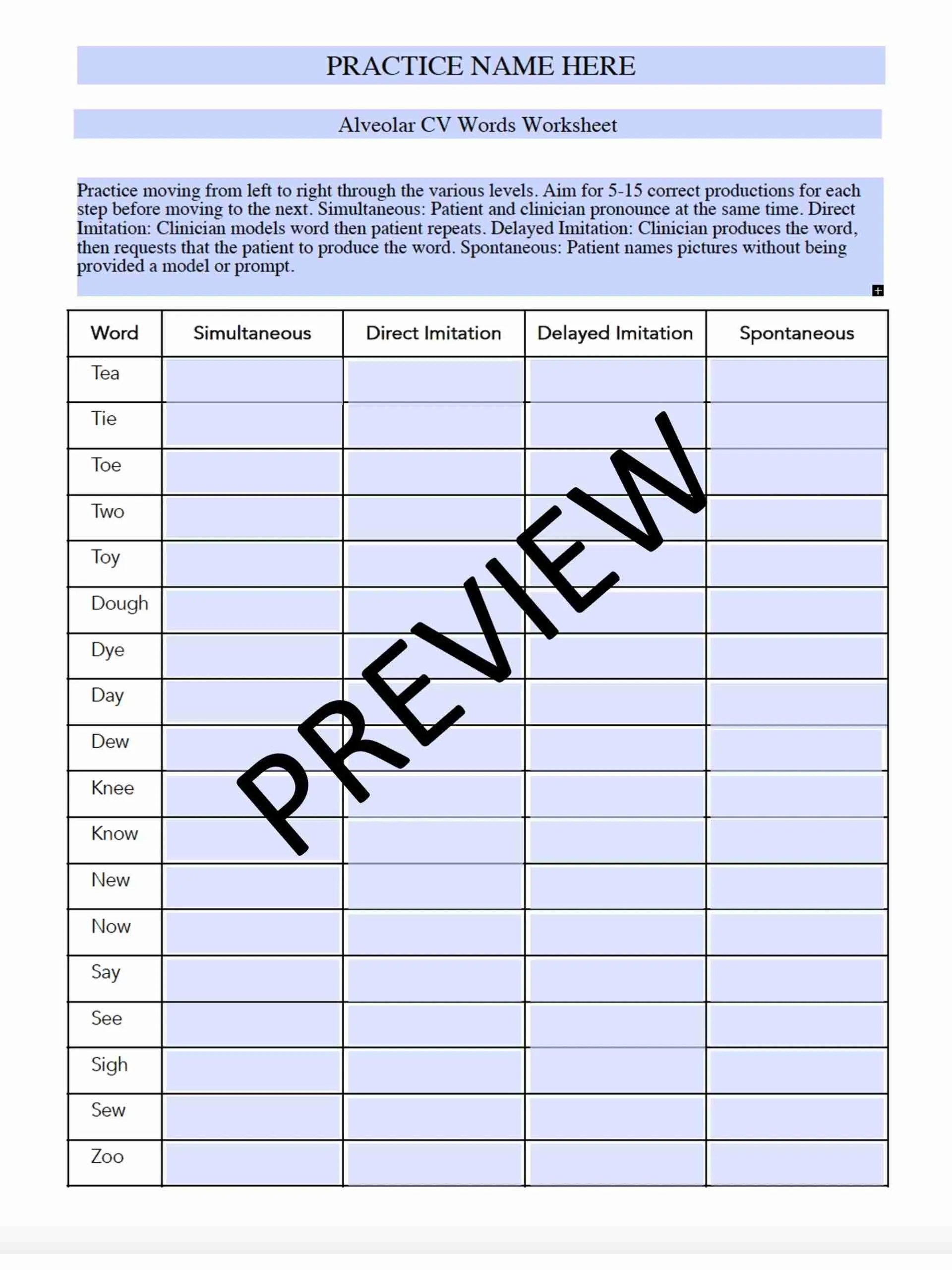 PRACTICE NAME HERE

Alveolar CV Words Worksheet

Practice moving from left to right through the various levels. Aim for 5-15 correct productions for each step before moving to the next. Simultaneous: Patient and clinician pronounce at the same time. Direct Imitation: Clinician models word then patient repeats. Delayed Imitation: Clinician produces the word, then requests that the patient to produce the word. Spontaneous: Patient names pictures without being provided a model or prompt.

| Word | Simultaneous | Direct Imitation | Delayed Imitation | Spontaneous |
|---|---|---|---|---|
| Tea | | | | |
| Tie | | | | |
| Toe | | | | |
| Two | | | | |
| Toy | | | | |
| Dough | | | | |
| Dye | | | | |
| Day | | | | |
| Dew | | | | |
| Knee | | | | |
| Know | | | | |
| New | | | | |
| Now | | | | |
| Say | | | | |
| See | | | | |
| Sigh | | | | |
| Sew | | | | |
| Zoo | | | | |

PREVIEW